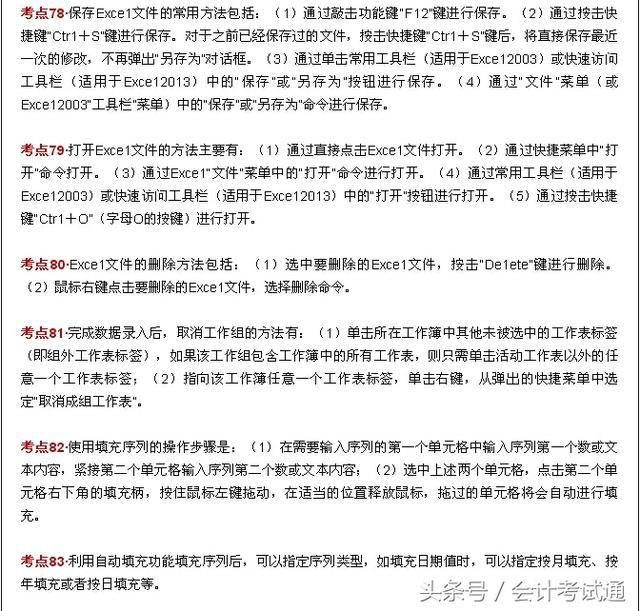 考点78·保存Exce1文件的常用方法包括：（1）通过敲击功能键"F12"键进行保存。（2）通过按击快捷键"Ctr1＋S"键进行保存。对于之前已经保存过的文件，按击快捷键"Ctr1＋S"键后，将直接保存最近一次的修改，不再弹出"另存为"对话框。（3）通过单击常用工具栏（适用于Exce12003）或快速访问工具栏（适用于Exce12013）中的"保存"或"另存为"按钮进行保存。（4）通过"文件"菜单（或Exce12003"工具栏"菜单）中的"保存"或"另存为"命令进行保存。

考点79·打开Exce1文件的方法主要有：（1）通过直接点击Exce1文件打开。（2）通过快捷菜单中"打开"命令打开。（3）通过Exce1"文件"菜单中的"打开"命令进行打开。（4）通过常用工具栏（适用于Exce12003）或快速访问工具栏（适用于Exce12013）中的"打开"按钮进行打开。（5）通过按击快捷键"Ctr1＋O"（字母O的按键）进行打开。

考点80·Exce1文件的删除方法包括：（1）选中要删除的Exce1文件，按击"De1ete"键进行删除。（2）鼠标右键点击要删除的Exce1文件，选择删除命令。

考点81·完成数据录入后，取消工作组的方法有：（1）单击所在工作簿中其他未被选中的工作表标签（即组外工作表标签），如果该工作组包含工作簿中的所有工作表，则只需单击活动工作表以外的任意一个工作表标签；（2）指向该工作簿任意一个工作表标签，单击右键，从弹出的快捷菜单中选定"取消成组工作表"。

考点82·使用填充序列的操作步骤是：（1）在需要输入序列的第一个单元格中输入序列第一个数或文本内容，紧接第二个单元格输入序列第二个数或文本内容；（2）选中上述两个单元格，点击第二个单元格右下角的填充柄，按住鼠标左键拖动，在适当的位置释放鼠标，拖过的单元格将会自动进行填充。

考点83·利用自动填充功能填充序列后，可以指定序列类型，如填充日期值时，可以指定按月填充、按年填充或者按日填充等。

头条号 / 会计考试通